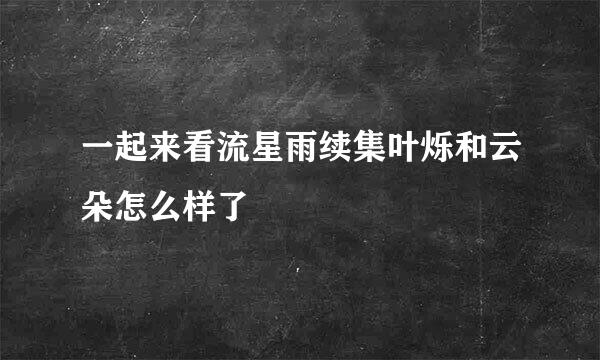 一起来看流星雨续集叶烁和云朵怎么样了